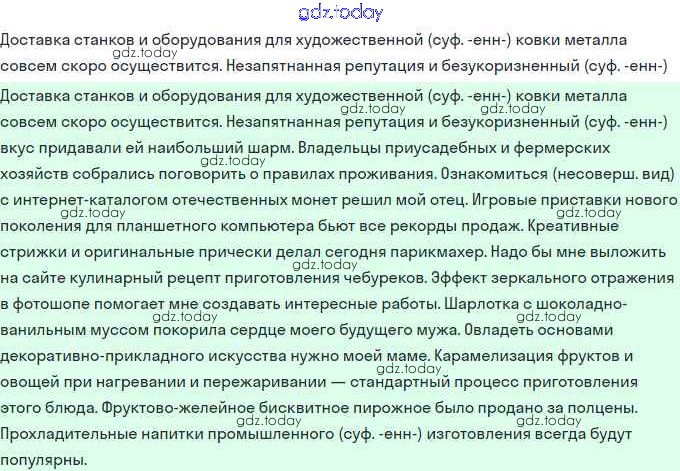 gdz.today

Доставка станков и оборудования для художественной (суф. -енн-) ковки металла совсем скоро осуществится. Незапятнанная репутация и безукоризненный (суф. -енн-)

gdz.today

Доставка станков и оборудования для художественной (суф. -енн-) ковки металла совсем скоро осуществится. Незапятнанная репутация и безукоризненный (суф. -енн-) вкус придавали ей наибольший шарм. Владельцы приусадебных и фермерских хозяйств собрались поговорить о правилах проживания. Ознакомиться (несоверш. вид) с интернет-каталогом отечественных монет решил мой отец. Игровые приставки нового поколения для планшетного компьютера бьют все рекорды продаж. Креативные стрижки и оригинальные прически делал сегодня парикмахер. Надо бы мне выложить на сайте кулинарный рецепт приготовления чебуреков. Эффект зеркального отражения в фотошопе помогает мне создавать интересные работы. Шарлотка с шоколадно-ванильным муссом покорила сердце моего будущего мужа. Овладеть основами декоративно-прикладного искусства нужно моей маме. Карамелизация фруктов и овощей при нагревании и пережаривании — стандартный процесс приготовления этого блюда. Фруктово-желейное бисквитное пирожное было продано за полцены. Прохладительные напитки промышленного (суф. -енн-) изготовления всегда будут популярны.

gdz.today gdz.today gdz.today gdz.today gdz.today gdz.today gdz.today gdz.today gdz.today gdz.today gdz.today